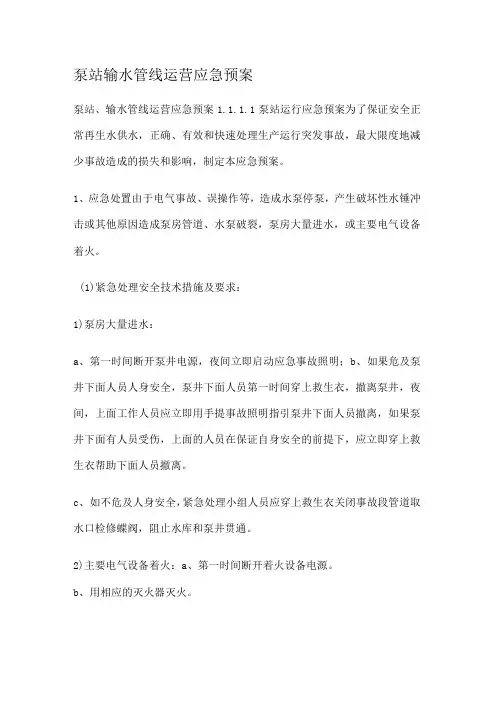 泵站输水管线运营应急预案

泵站、输水管线运营应急预案 1.1.1.1 泵站运行应急预案为了保证安全正常再生水供水，正确、有效和快速处理生产运行突发事故，最大限度地减少事故造成的损失和影响，制定本应急预案。

1、应急处置由于电气事故、误操作等，造成水泵停泵，产生破坏性水锤冲击或其他原因造成泵房管道、水泵破裂，泵房大量进水，或主要电气设备着火。

(1)紧急处理安全技术措施及要求：

1)泵房大量进水：

a、第一时间断开泵井电源，夜间立即启动应急事故照明；b、如果危及泵井下面人员人身安全，泵井下面人员第一时间穿上救生衣，撤离泵井，夜间，上面工作人员应立即用手提事故照明指引泵井下面人员撤离，如果泵井下面有人员受伤，上面的人员在保证自身安全的前提下，应立即穿上救生衣帮助下面人员撤离。

c、如不危及人身安全，紧急处理小组人员应穿上救生衣关闭事故段管道取水口检修蝶阀，阻止水库和泵井贯通。

2)主要电气设备着火：a、第一时间断开着火设备电源。

b、用相应的灭火器灭火。